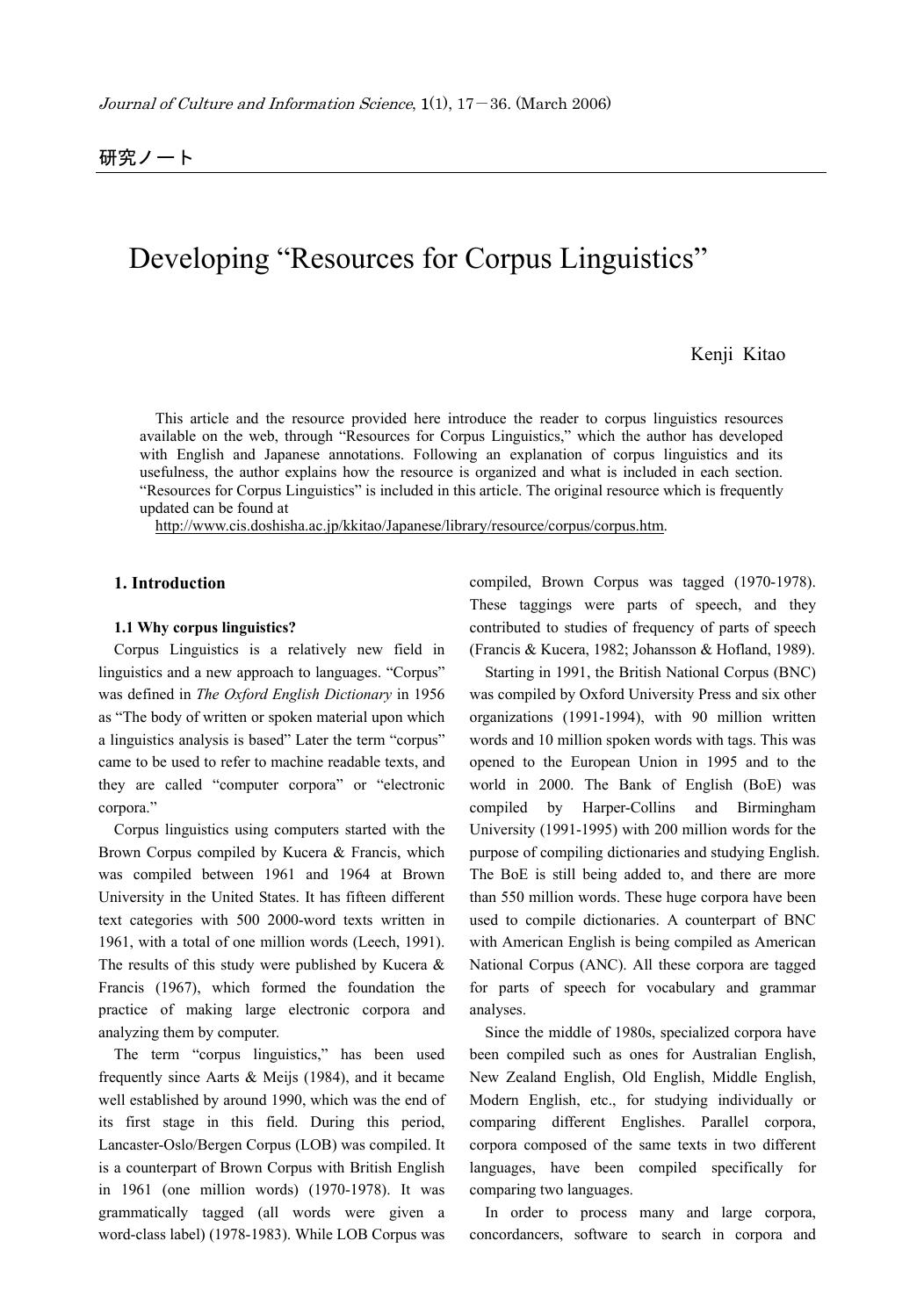 Journal of Culture and Information Science, 1(1), 17－36. (March 2006)

研究ノート

Developing “Resources for Corpus Linguistics”

Kenji Kitao

This article and the resource provided here introduce the reader to corpus linguistics resources available on the web, through “Resources for Corpus Linguistics,” which the author has developed with English and Japanese annotations. Following an explanation of corpus linguistics and its usefulness, the author explains how the resource is organized and what is included in each section. “Resources for Corpus Linguistics” is included in this article. The original resource which is frequently updated can be found at
http://www.cis.doshisha.ac.jp/kkitao/Japanese/library/resource/corpus/corpus.htm.

1. Introduction

1.1 Why corpus linguistics?

Corpus Linguistics is a relatively new field in linguistics and a new approach to languages. “Corpus” was defined in The Oxford English Dictionary in 1956 as “The body of written or spoken material upon which a linguistics analysis is based” Later the term “corpus” came to be used to refer to machine readable texts, and they are called “computer corpora” or “electronic corpora.”

Corpus linguistics using computers started with the Brown Corpus compiled by Kucera & Francis, which was compiled between 1961 and 1964 at Brown University in the United States. It has fifteen different text categories with 500 2000-word texts written in 1961, with a total of one million words (Leech, 1991). The results of this study were published by Kucera & Francis (1967), which formed the foundation the practice of making large electronic corpora and analyzing them by computer.

The term “corpus linguistics,” has been used frequently since Aarts & Meijs (1984), and it became well established by around 1990, which was the end of its first stage in this field. During this period, Lancaster-Oslo/Bergen Corpus (LOB) was compiled. It is a counterpart of Brown Corpus with British English in 1961 (one million words) (1970-1978). It was grammatically tagged (all words were given a word-class label) (1978-1983). While LOB Corpus was compiled, Brown Corpus was tagged (1970-1978). These taggings were parts of speech, and they contributed to studies of frequency of parts of speech (Francis & Kucera, 1982; Johansson & Hofland, 1989).

Starting in 1991, the British National Corpus (BNC) was compiled by Oxford University Press and six other organizations (1991-1994), with 90 million written words and 10 million spoken words with tags. This was opened to the European Union in 1995 and to the world in 2000. The Bank of English (BoE) was compiled by Harper-Collins and Birmingham University (1991-1995) with 200 million words for the purpose of compiling dictionaries and studying English. The BoE is still being added to, and there are more than 550 million words. These huge corpora have been used to compile dictionaries. A counterpart of BNC with American English is being compiled as American National Corpus (ANC). All these corpora are tagged for parts of speech for vocabulary and grammar analyses.

Since the middle of 1980s, specialized corpora have been compiled such as ones for Australian English, New Zealand English, Old English, Middle English, Modern English, etc., for studying individually or comparing different Englishes. Parallel corpora, corpora composed of the same texts in two different languages, have been compiled specifically for comparing two languages.

In order to process many and large corpora, concordancers, software to search in corpora and